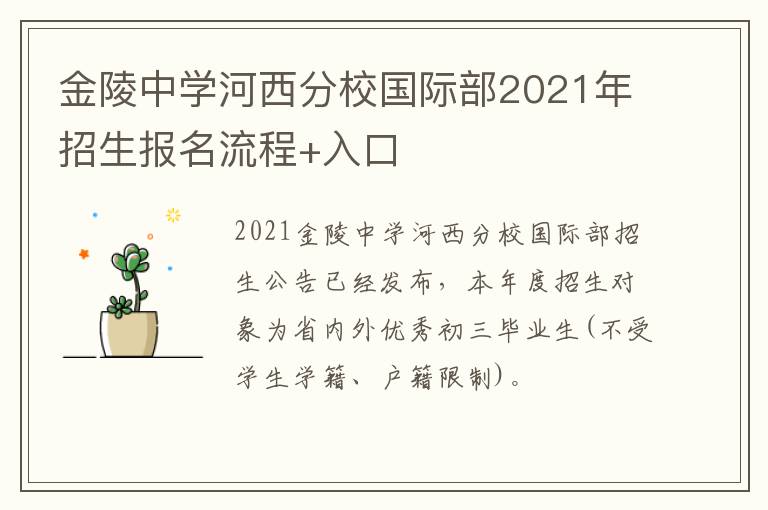 金陵中学河西分校国际部2021年招生报名流程+入口

2021金陵中学河西分校国际部招生公告已经发布，本年度招生对象为省内外优秀初三毕业生(不受学生学籍、户籍限制)。